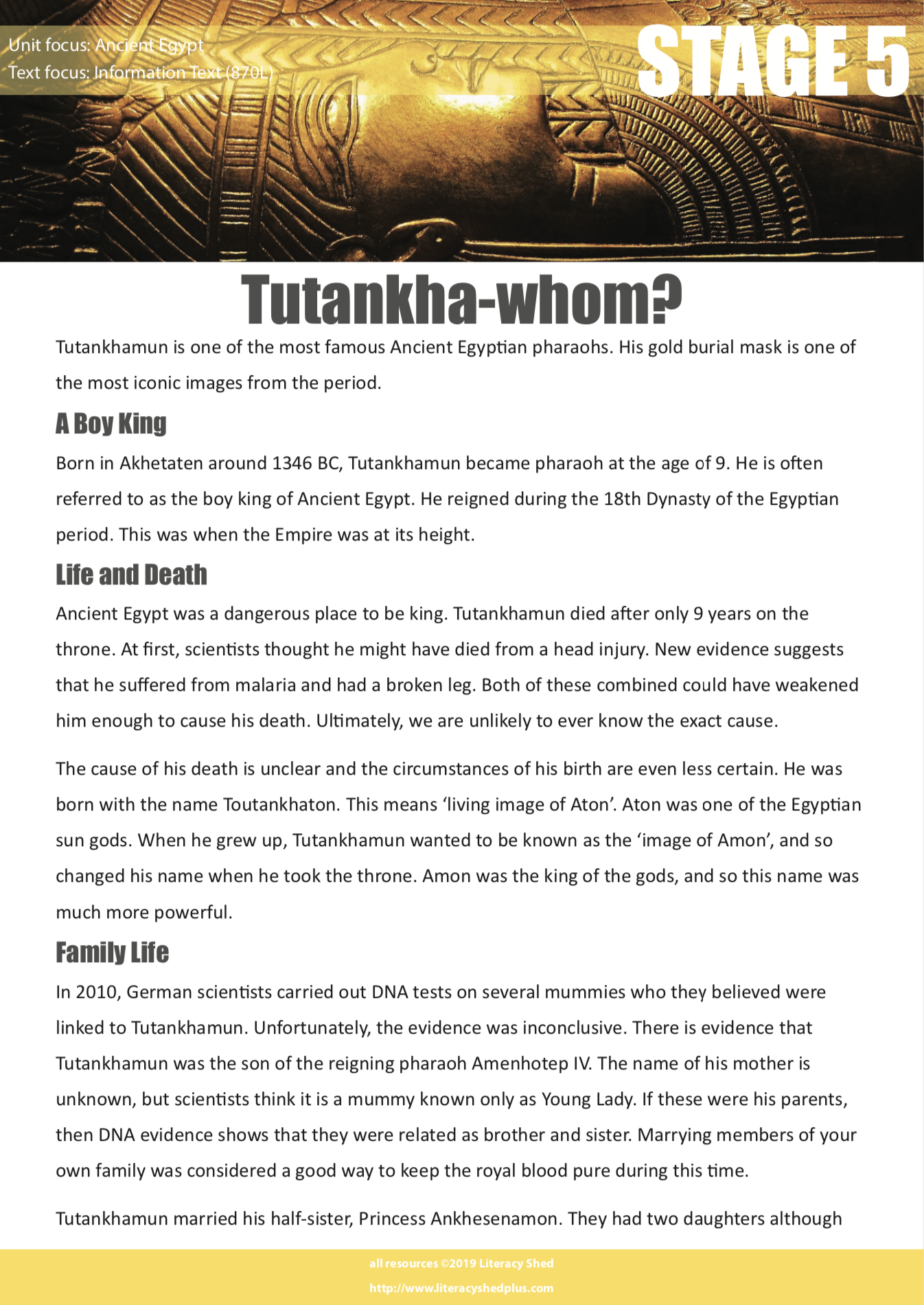 Unit focus: Ancient Egypt
Text focus: Information Text (870L)

STAGE 5

Tutankha-whom?

Tutankhamun is one of the most famous Ancient Egyptian pharaohs. His gold burial mask is one of the most iconic images from the period.

A Boy King

Born in Akhetaten around 1346 BC, Tutankhamun became pharaoh at the age of 9. He is often referred to as the boy king of Ancient Egypt. He reigned during the 18th Dynasty of the Egyptian period. This was when the Empire was at its height.

Life and Death

Ancient Egypt was a dangerous place to be king. Tutankhamun died after only 9 years on the throne. At first, scientists thought he might have died from a head injury. New evidence suggests that he suffered from malaria and had a broken leg. Both of these combined could have weakened him enough to cause his death. Ultimately, we are unlikely to ever know the exact cause.

The cause of his death is unclear and the circumstances of his birth are even less certain. He was born with the name Toutankhaton. This means 'living image of Aton'. Aton was one of the Egyptian sun gods. When he grew up, Tutankhamun wanted to be known as the 'image of Amon', and so changed his name when he took the throne. Amon was the king of the gods, and so this name was much more powerful.

Family Life

In 2010, German scientists carried out DNA tests on several mummies who they believed were linked to Tutankhamun. Unfortunately, the evidence was inconclusive. There is evidence that Tutankhamun was the son of the reigning pharaoh Amenhotep IV. The name of his mother is unknown, but scientists think it is a mummy known only as Young Lady. If these were his parents, then DNA evidence shows that they were related as brother and sister. Marrying members of your own family was considered a good way to keep the royal blood pure during this time.

Tutankhamun married his half-sister, Princess Ankhesenamon. They had two daughters although

all resources ©2019 Literacy Shed
http://www.literacyshedplus.com